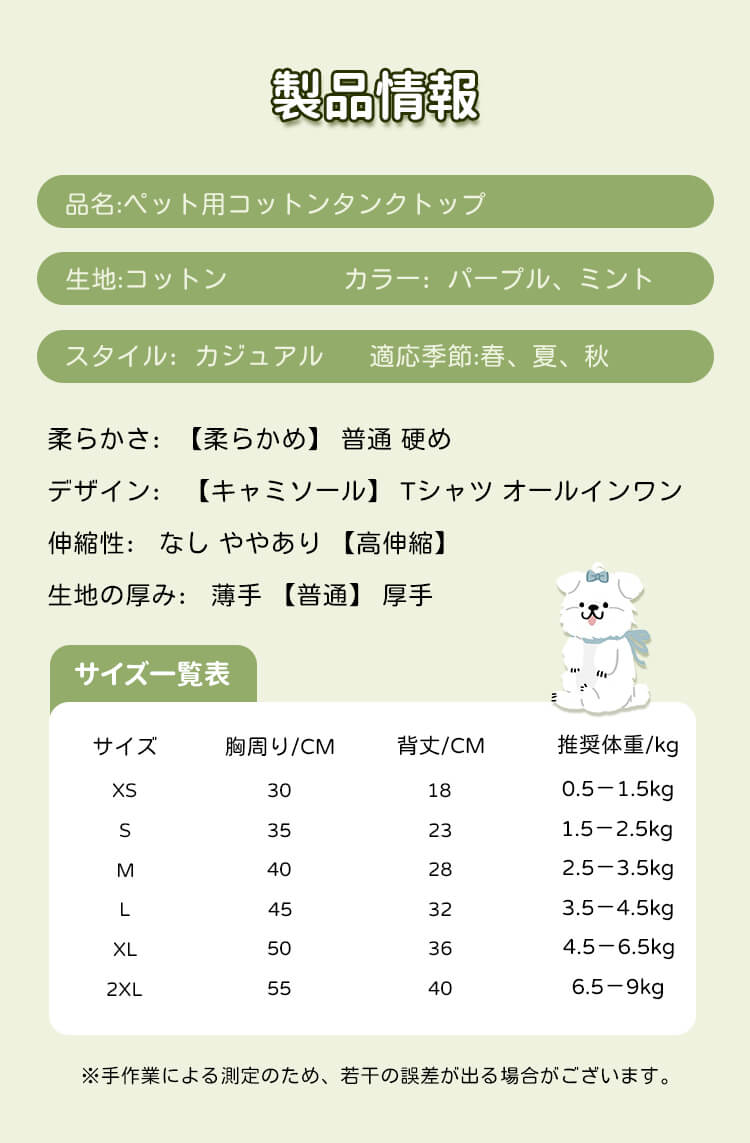 製品情報

品名:ペット用コットンタンクトップ

生地:コットン　　カラー:　パープル、ミント

スタイル:　カジュアル　　適応季節:春、夏、秋

柔らかさ:　【柔らかめ】 普通 硬め

デザイン:　【キャミソール】 Tシャツ オールインワン

伸縮性:　なし ややあり 【高伸縮】

生地の厚み:　薄手 【普通】 厚手

サイズ一覧表

| サイズ | 胸周り/CM | 背丈/CM | 推奨体重/kg |
|---|---|---|---|
| XS | 30 | 18 | 0.5－1.5kg |
| S | 35 | 23 | 1.5－2.5kg |
| M | 40 | 28 | 2.5－3.5kg |
| L | 45 | 32 | 3.5－4.5kg |
| XL | 50 | 36 | 4.5－6.5kg |
| 2XL | 55 | 40 | 6.5－9kg |

※手作業による測定のため、若干の誤差が出る場合がございます。